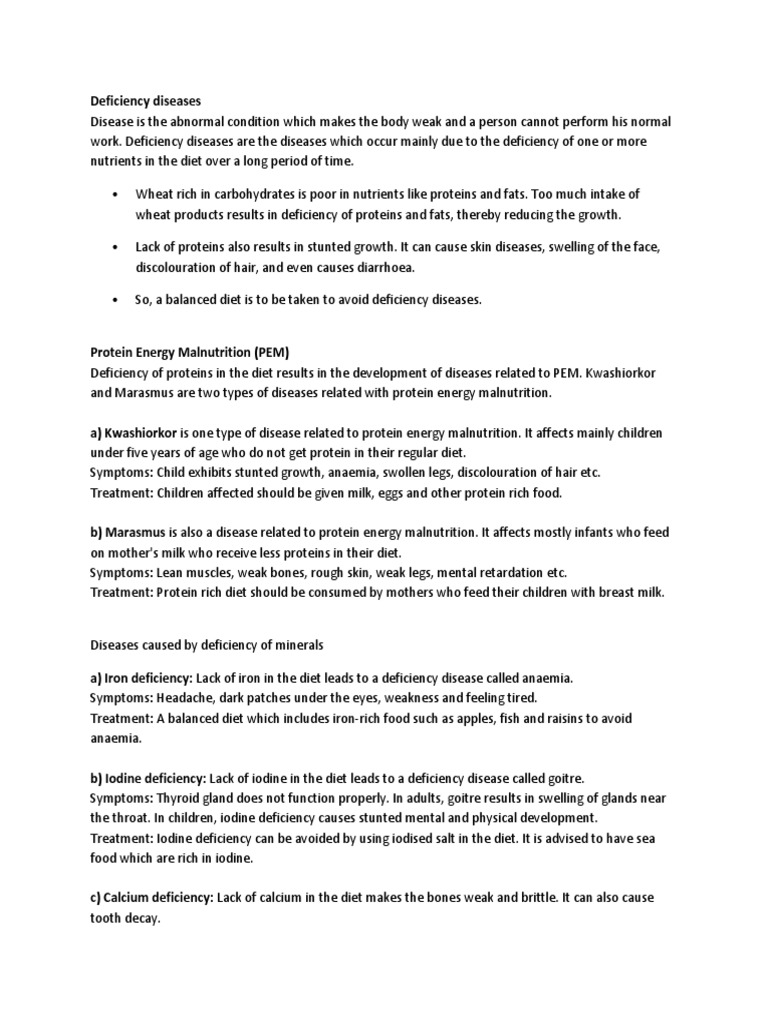 Deficiency diseases
Disease is the abnormal condition which makes the body weak and a person cannot perform his normal work. Deficiency diseases are the diseases which occur mainly due to the deficiency of one or more nutrients in the diet over a long period of time.

• Wheat rich in carbohydrates is poor in nutrients like proteins and fats. Too much intake of wheat products results in deficiency of proteins and fats, thereby reducing the growth.

• Lack of proteins also results in stunted growth. It can cause skin diseases, swelling of the face, discolouration of hair, and even causes diarrhoea.

• So, a balanced diet is to be taken to avoid deficiency diseases.

Protein Energy Malnutrition (PEM)
Deficiency of proteins in the diet results in the development of diseases related to PEM. Kwashiorkor and Marasmus are two types of diseases related with protein energy malnutrition.

a) Kwashiorkor is one type of disease related to protein energy malnutrition. It affects mainly children under five years of age who do not get protein in their regular diet.
Symptoms: Child exhibits stunted growth, anaemia, swollen legs, discolouration of hair etc.
Treatment: Children affected should be given milk, eggs and other protein rich food.

b) Marasmus is also a disease related to protein energy malnutrition. It affects mostly infants who feed on mother's milk who receive less proteins in their diet.
Symptoms: Lean muscles, weak bones, rough skin, weak legs, mental retardation etc.
Treatment: Protein rich diet should be consumed by mothers who feed their children with breast milk.

Diseases caused by deficiency of minerals

a) Iron deficiency: Lack of iron in the diet leads to a deficiency disease called anaemia.
Symptoms: Headache, dark patches under the eyes, weakness and feeling tired.
Treatment: A balanced diet which includes iron-rich food such as apples, fish and raisins to avoid anaemia.

b) Iodine deficiency: Lack of iodine in the diet leads to a deficiency disease called goitre.
Symptoms: Thyroid gland does not function properly. In adults, goitre results in swelling of glands near the throat. In children, iodine deficiency causes stunted mental and physical development.
Treatment: Iodine deficiency can be avoided by using iodised salt in the diet. It is advised to have sea food which are rich in iodine.

c) Calcium deficiency: Lack of calcium in the diet makes the bones weak and brittle. It can also cause tooth decay.